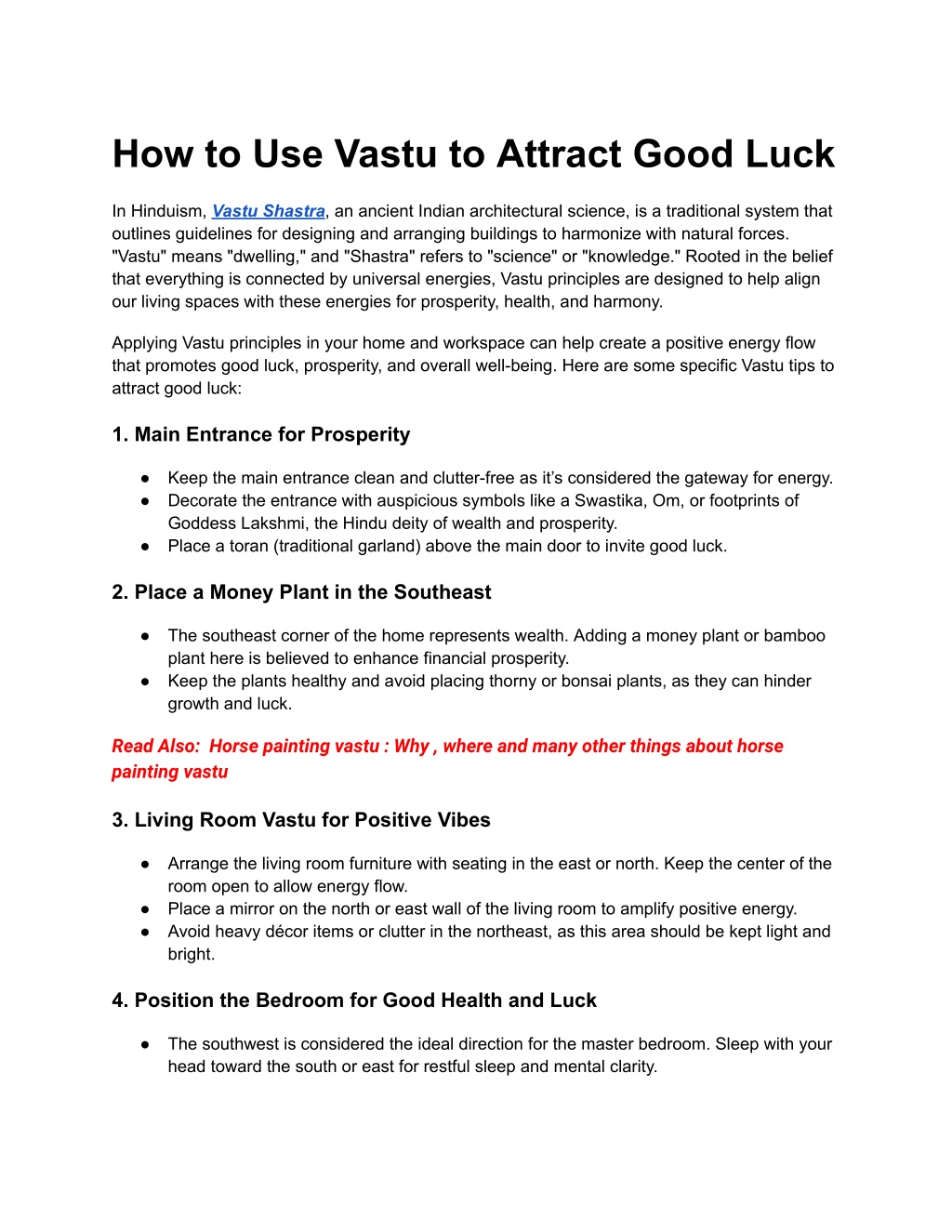 How to Use Vastu to Attract Good Luck

In Hinduism, Vastu Shastra, an ancient Indian architectural science, is a traditional system that outlines guidelines for designing and arranging buildings to harmonize with natural forces. "Vastu" means "dwelling," and "Shastra" refers to "science" or "knowledge." Rooted in the belief that everything is connected by universal energies, Vastu principles are designed to help align our living spaces with these energies for prosperity, health, and harmony.

Applying Vastu principles in your home and workspace can help create a positive energy flow that promotes good luck, prosperity, and overall well-being. Here are some specific Vastu tips to attract good luck:

1. Main Entrance for Prosperity

● Keep the main entrance clean and clutter-free as it's considered the gateway for energy.
● Decorate the entrance with auspicious symbols like a Swastika, Om, or footprints of Goddess Lakshmi, the Hindu deity of wealth and prosperity.
● Place a toran (traditional garland) above the main door to invite good luck.

2. Place a Money Plant in the Southeast

● The southeast corner of the home represents wealth. Adding a money plant or bamboo plant here is believed to enhance financial prosperity.
● Keep the plants healthy and avoid placing thorny or bonsai plants, as they can hinder growth and luck.

Read Also: Horse painting vastu : Why , where and many other things about horse painting vastu

3. Living Room Vastu for Positive Vibes

● Arrange the living room furniture with seating in the east or north. Keep the center of the room open to allow energy flow.
● Place a mirror on the north or east wall of the living room to amplify positive energy.
● Avoid heavy décor items or clutter in the northeast, as this area should be kept light and bright.

4. Position the Bedroom for Good Health and Luck

● The southwest is considered the ideal direction for the master bedroom. Sleep with your head toward the south or east for restful sleep and mental clarity.